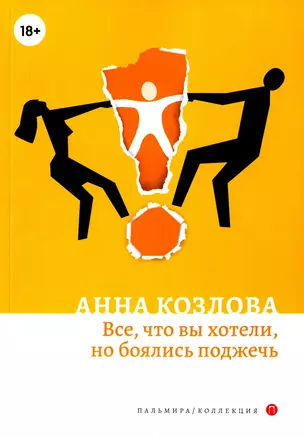 18+

АННА КОЗЛОВА

Все, что вы хотели, но боялись поджечь

ПАЛЬМИРА/КОЛЛЕКЦИЯ